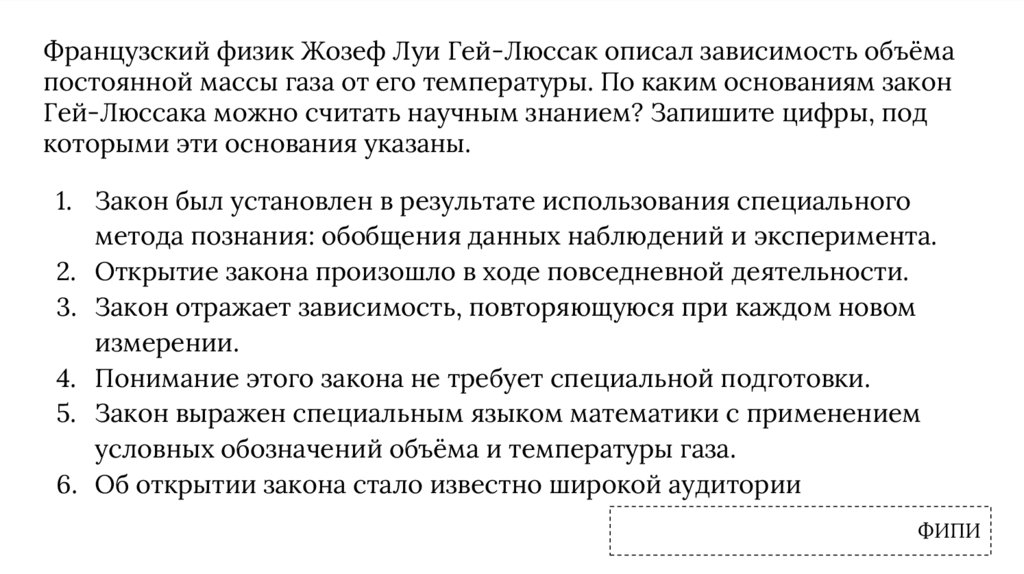 Французский физик Жозеф Луи Гей-Люссак описал зависимость объёма постоянной массы газа от его температуры. По каким основаниям закон Гей-Люссака можно считать научным знанием? Запишите цифры, под которыми эти основания указаны.

1. Закон был установлен в результате использования специального метода познания: обобщения данных наблюдений и эксперимента.
2. Открытие закона произошло в ходе повседневной деятельности.
3. Закон отражает зависимость, повторяющуюся при каждом новом измерении.
4. Понимание этого закона не требует специальной подготовки.
5. Закон выражен специальным языком математики с применением условных обозначений объёма и температуры газа.
6. Об открытии закона стало известно широкой аудитории

ФИПИ